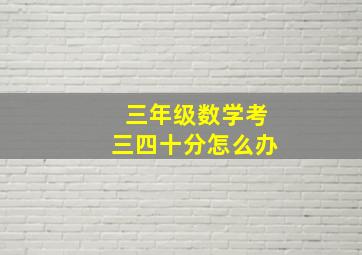 三年级数学考
三四十分怎么办